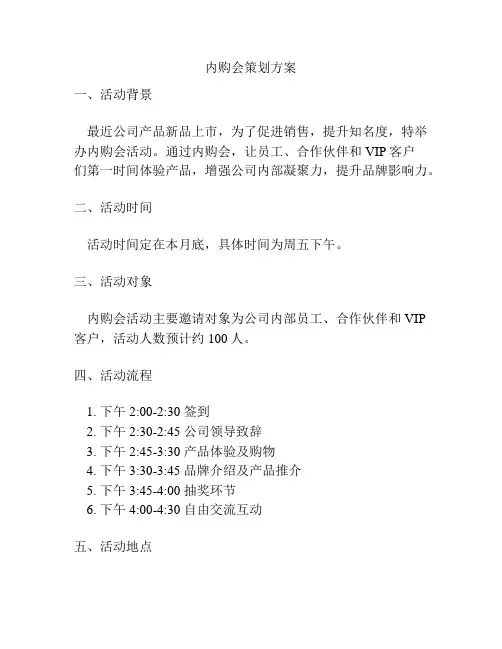 内购会策划方案

一、活动背景

最近公司产品新品上市，为了促进销售，提升知名度，特举办内购会活动。通过内购会，让员工、合作伙伴和 VIP 客户们第一时间体验产品，增强公司内部凝聚力，提升品牌影响力。

二、活动时间

活动时间定在本月底，具体时间为周五下午。

三、活动对象

内购会活动主要邀请对象为公司内部员工、合作伙伴和 VIP 客户，活动人数预计约 100 人。

四、活动流程

1. 下午 2:00-2:30 签到
2. 下午 2:30-2:45 公司领导致辞
3. 下午 2:45-3:30 产品体验及购物
4. 下午 3:30-3:45 品牌介绍及产品推介
5. 下午 3:45-4:00 抽奖环节
6. 下午 4:00-4:30 自由交流互动

五、活动地点